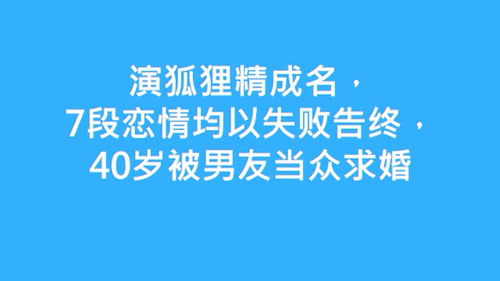 演狐狸精成名，
7段恋情均以失败告终，
40岁被男友当众求婚